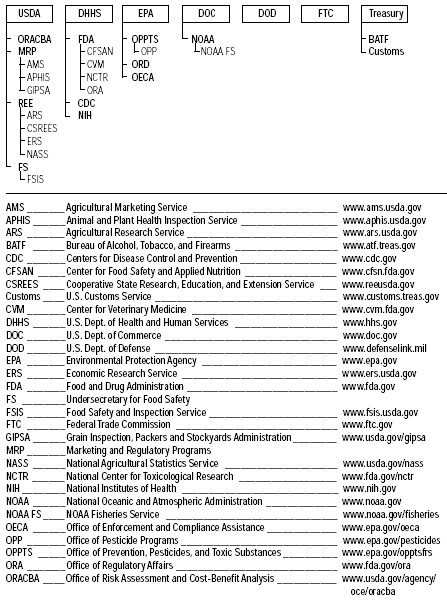 USDA

ORACBA
MRP
AMS
APHIS
GIPSA
REE
ARS
CSREES
ERS
NASS
FS
FSIS

DHHS

FDA
CFSAN
CVM
NCTR
ORA
CDC
NIH

EPA

OPPTS
OPP
ORD
OECA

DOC

NOAA
NOAA FS

DOD

FTC

Treasury

BATF
Customs

| | | |
|---|---|---|
| AMS | Agricultural Marketing Service | www.ams.usda.gov |
| APHIS | Animal and Plant Health Inspection Service | www.aphis.usda.gov |
| ARS | Agricultural Research Service | www.ars.usda.gov |
| BATF | Bureau of Alcohol, Tobacco, and Firearms | www.atf.treas.gov |
| CDC | Centers for Disease Control and Prevention | www.cdc.gov |
| CFSAN | Center for Food Safety and Applied Nutrition | www.cfsn.fda.gov |
| CSREES | Cooperative State Research, Education, and Extension Service | www.reeusda.gov |
| Customs | U.S. Customs Service | www.customs.treas.gov |
| CVM | Center for Veterinary Medicine | www.cvm.fda.gov |
| DHHS | U.S. Dept. of Health and Human Services | www.hhs.gov |
| DOC | U.S. Dept. of Commerce | www.doc.gov |
| DOD | U.S. Dept. of Defense | www.defenselink.mil |
| EPA | Environmental Protection Agency | www.epa.gov |
| ERS | Economic Research Service | www.ers.usda.gov |
| FDA | Food and Drug Administration | www.fda.gov |
| FS | Undersecretary for Food Safety | |
| FSIS | Food Safety and Inspection Service | www.fsis.usda.gov |
| FTC | Federal Trade Commission | www.ftc.gov |
| GIPSA | Grain Inspection, Packers and Stockyards Administration | www.usda.gov/gipsa |
| MRP | Marketing and Regulatory Programs | |
| NASS | National Agricultural Statistics Service | www.usda.gov/nass |
| NCTR | National Center for Toxicological Research | www.fda.gov/nctr |
| NIH | National Institutes of Health | www.nih.gov |
| NOAA | National Oceanic and Atmospheric Administration | www.noaa.gov |
| NOAA FS | NOAA Fisheries Service | www.noaa.gov/fisheries |
| OECA | Office of Enforcement and Compliance Assistance | www.epa.gov/oeca |
| OPP | Office of Pesticide Programs | www.epa.gov/pesticides |
| OPPTS | Office of Prevention, Pesticides, and Toxic Substances | www.epa.gov/opptsfrs |
| ORA | Office of Regulatory Affairs | www.fda.gov/ora |
| ORACBA | Office of Risk Assessment and Cost-Benefit Analysis | www.usda.gov/agency/oce/oracba |